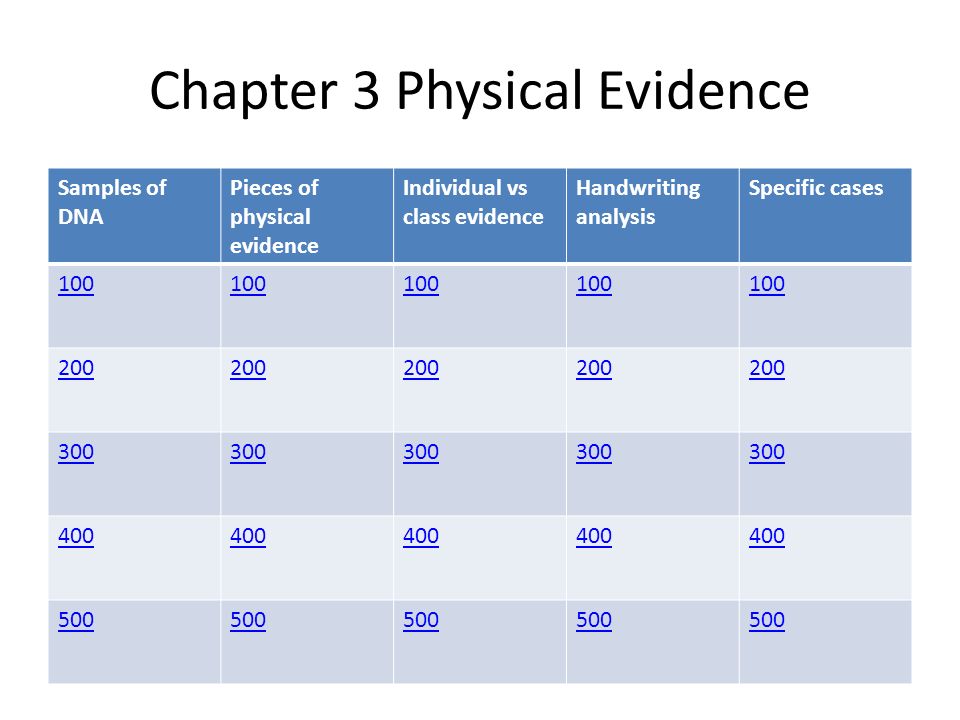 Chapter 3 Physical Evidence

| Samples of DNA | Pieces of physical evidence | Individual vs class evidence | Handwriting analysis | Specific cases |
|---|---|---|---|---|
| 100 | 100 | 100 | 100 | 100 |
| 200 | 200 | 200 | 200 | 200 |
| 300 | 300 | 300 | 300 | 300 |
| 400 | 400 | 400 | 400 | 400 |
| 500 | 500 | 500 | 500 | 500 |